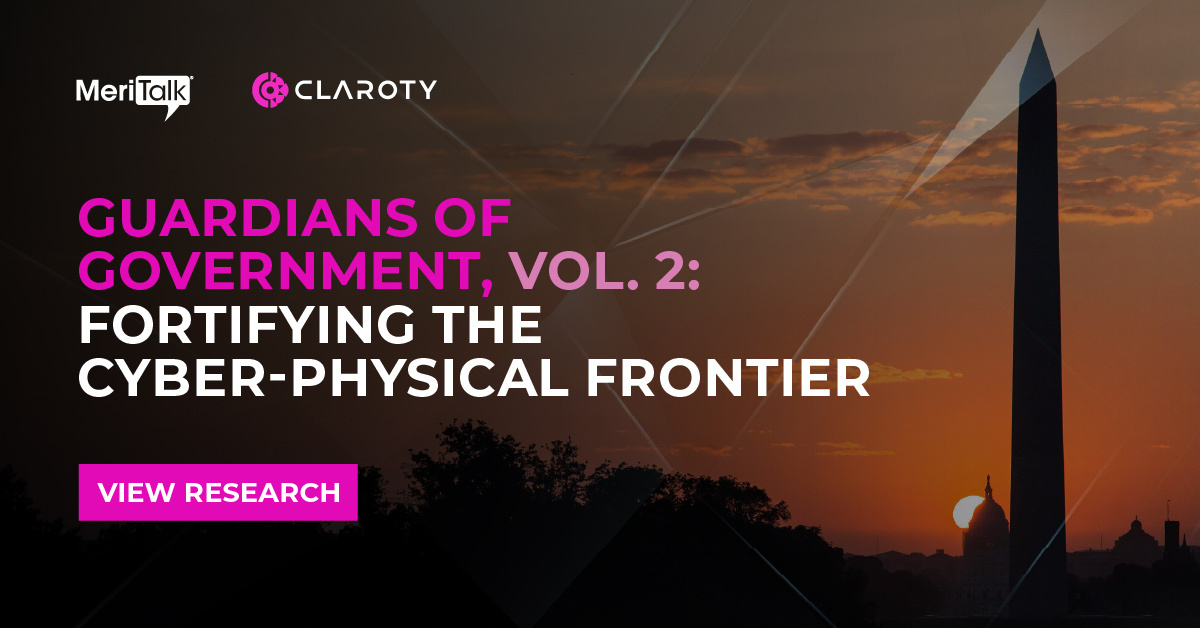 MeriTalk

CLAROTY

GUARDIANS OF GOVERNMENT, VOL. 2: FORTIFYING THE CYBER-PHYSICAL FRONTIER

VIEW RESEARCH